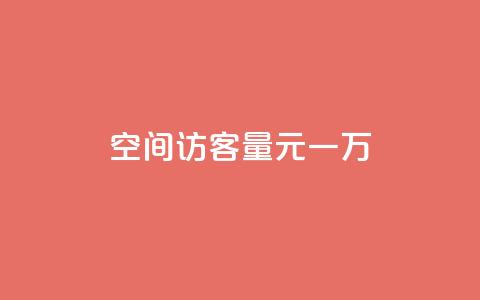 空间访客量元一万